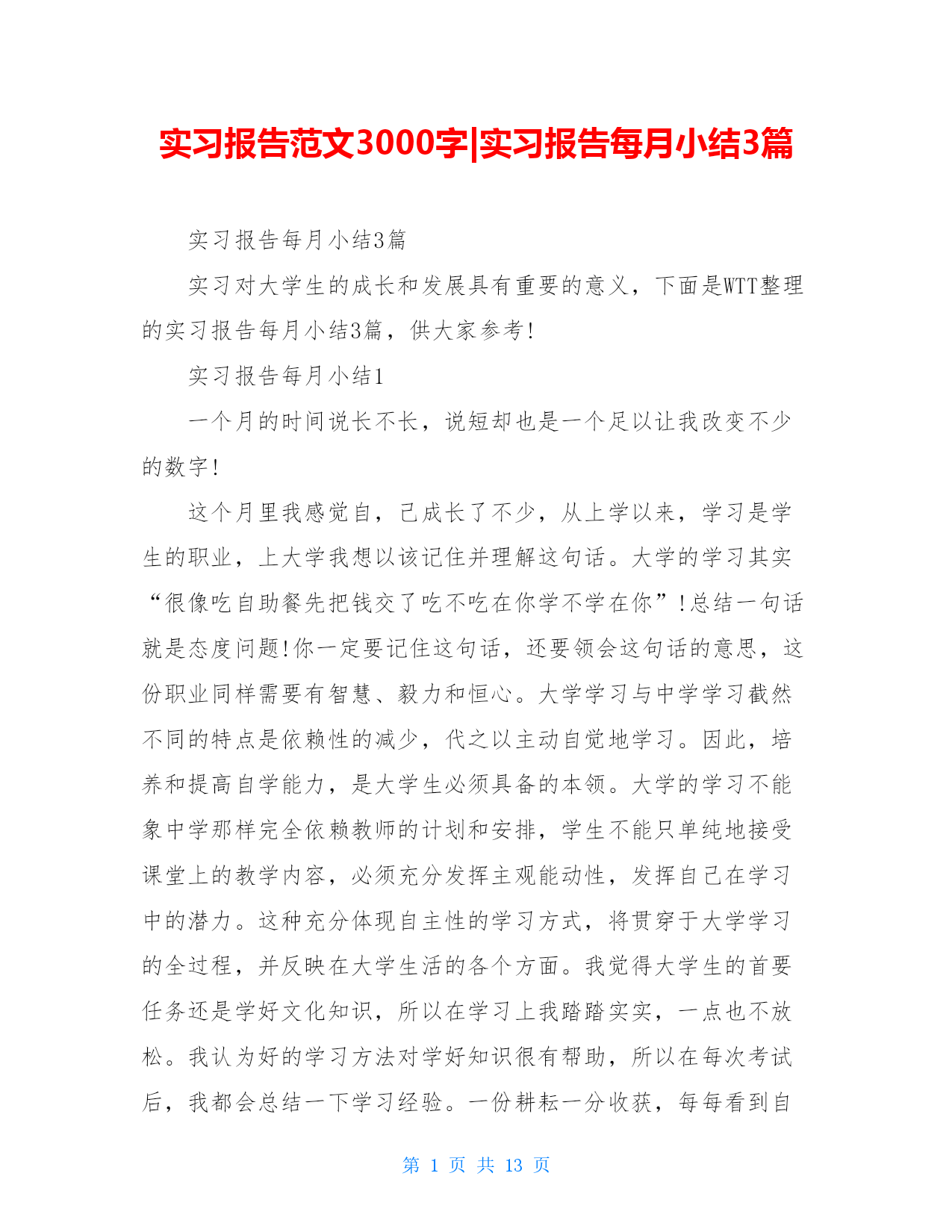 实习报告范文3000字|实习报告每月小结3篇

实习报告每月小结3篇

实习对大学生的成长和发展具有重要的意义，下面是WTT整理的实习报告每月小结3篇，供大家参考!

实习报告每月小结1

一个月的时间说长不长，说短却也是一个足以让我改变不少的数字!

这个月里我感觉自，己成长了不少，从上学以来，学习是学生的职业，上大学我想以该记住并理解这句话。大学的学习其实“很像吃自助餐先把钱交了吃不吃在你学不学在你”!总结一句话就是态度问题!你一定要记住这句话，还要领会这句话的意思，这份职业同样需要有智慧、毅力和恒心。大学学习与中学学习截然不同的特点是依赖性的减少，代之以主动自觉地学习。因此，培养和提高自学能力，是大学生必须具备的本领。大学的学习不能象中学那样完全依赖教师的计划和安排，学生不能只单纯地接受课堂上的教学内容，必须充分发挥主观能动性，发挥自己在学习中的潜力。这种充分体现自主性的学习方式，将贯穿于大学学习的全过程，并反映在大学生活的各个方面。我觉得大学生的首要任务还是学好文化知识，所以在学习上我踏踏实实，一点也不放松。我认为好的学习方法对学好知识很有帮助，所以在每次考试后，我都会总结一下学习经验。一份耕耘一分收获，每每看到自

第 1 页 共 13 页